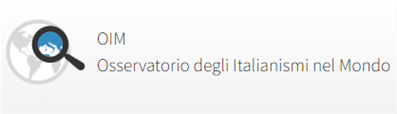 OIM
Osservatorio degli Italianismi nel Mondo